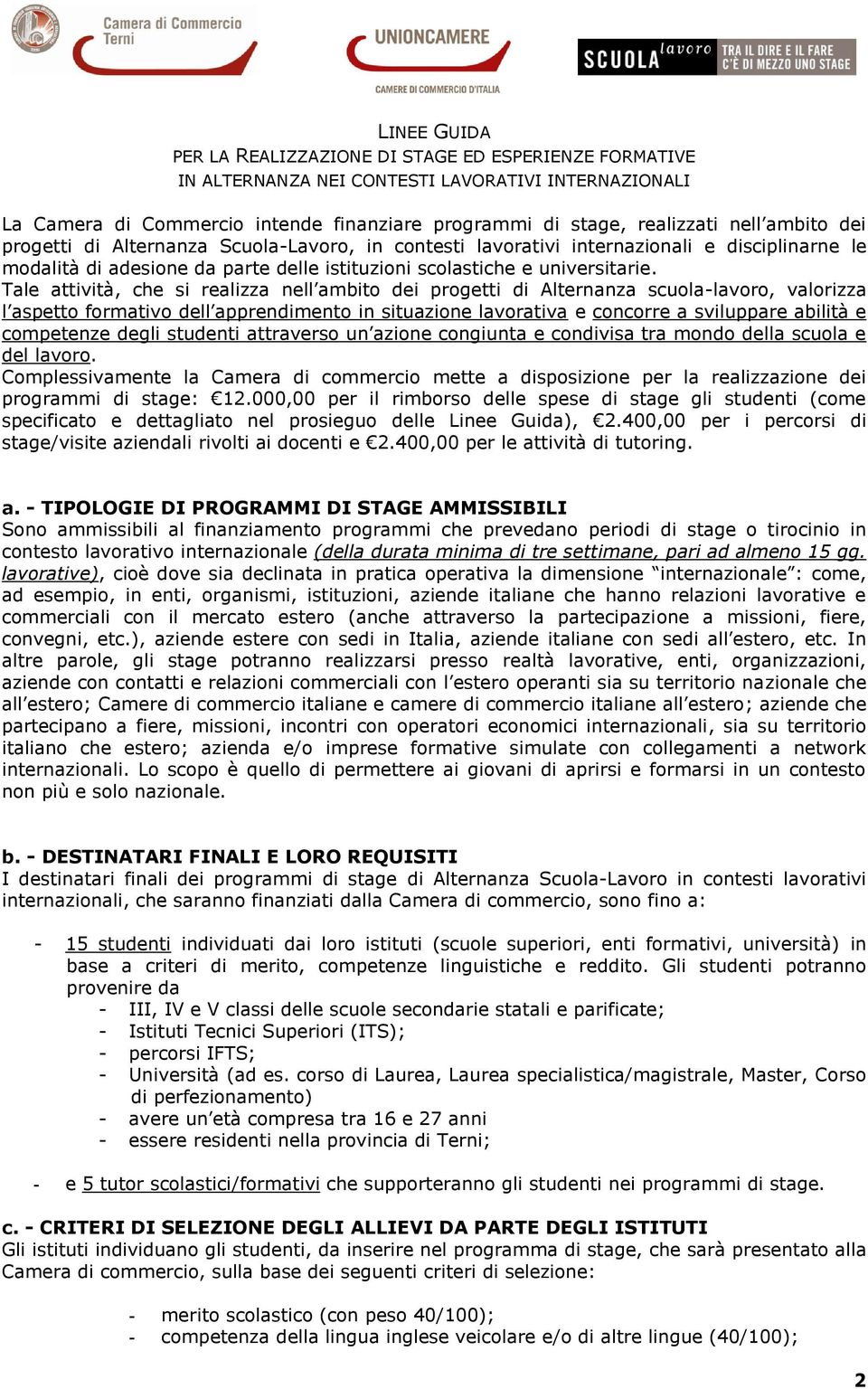 Camera di Commercio Terni

UNIONCAMERE
CAMERE DI COMMERCIO D'ITALIA

SCUOLA lavoro TRA IL DIRE E IL FARE C'È DI MEZZO UNO STAGE

LINEE GUIDA
PER LA REALIZZAZIONE DI STAGE ED ESPERIENZE FORMATIVE
IN ALTERNANZA NEI CONTESTI LAVORATIVI INTERNAZIONALI

La Camera di Commercio intende finanziare programmi di stage, realizzati nell'ambito dei progetti di Alternanza Scuola-Lavoro, in contesti lavorativi internazionali e disciplinarne le modalità di adesione da parte delle istituzioni scolastiche e universitarie.
Tale attività, che si realizza nell'ambito dei progetti di Alternanza scuola-lavoro, valorizza l'aspetto formativo dell'apprendimento in situazione lavorativa e concorre a sviluppare abilità e competenze degli studenti attraverso un'azione congiunta e condivisa tra mondo della scuola e del lavoro.
Complessivamente la Camera di commercio mette a disposizione per la realizzazione dei programmi di stage: €12.000,00 per il rimborso delle spese di stage gli studenti (come specificato e dettagliato nel prosieguo delle Linee Guida), €2.400,00 per i percorsi di stage/visite aziendali rivolti ai docenti e €2.400,00 per le attività di tutoring.

a. - TIPOLOGIE DI PROGRAMMI DI STAGE AMMISSIBILI
Sono ammissibili al finanziamento programmi che prevedano periodi di stage o tirocinio in contesto lavorativo internazionale (della durata minima di tre settimane, pari ad almeno 15 gg. lavorative), cioè dove sia declinata in pratica operativa la dimensione "internazionale": come, ad esempio, in enti, organismi, istituzioni, aziende italiane che hanno relazioni lavorative e commerciali con il mercato estero (anche attraverso la partecipazione a missioni, fiere, convegni, etc.), aziende estere con sedi in Italia, aziende italiane con sedi all'estero, etc. In altre parole, gli stage potranno realizzarsi presso realtà lavorative, enti, organizzazioni, aziende con contatti e relazioni commerciali con l'estero operanti sia su territorio nazionale che all'estero; Camere di commercio italiane e camere di commercio italiane all'estero; aziende che partecipano a fiere, missioni, incontri con operatori economici internazionali, sia su territorio italiano che estero; azienda e/o imprese formative simulate con collegamenti a network internazionali. Lo scopo è quello di permettere ai giovani di aprirsi e formarsi in un contesto non più e solo nazionale.

b. - DESTINATARI FINALI E LORO REQUISITI
I destinatari finali dei programmi di stage di Alternanza Scuola-Lavoro in contesti lavorativi internazionali, che saranno finanziati dalla Camera di commercio, sono fino a:

- 15 studenti individuati dai loro istituti (scuole superiori, enti formativi, università) in base a criteri di merito, competenze linguistiche e reddito. Gli studenti potranno provenire da
 - III, IV e V classi delle scuole secondarie statali e parificate;
 - Istituti Tecnici Superiori (ITS);
 - percorsi IFTS;
 - Università (ad es. corso di Laurea, Laurea specialistica/magistrale, Master, Corso di perfezionamento)
 - avere un'età compresa tra 16 e 27 anni
 - essere residenti nella provincia di Terni;

- e 5 tutor scolastici/formativi che supporteranno gli studenti nei programmi di stage.

c. - CRITERI DI SELEZIONE DEGLI ALLIEVI DA PARTE DEGLI ISTITUTI
Gli istituti individuano gli studenti, da inserire nel programma di stage, che sarà presentato alla Camera di commercio, sulla base dei seguenti criteri di selezione:

- merito scolastico (con peso 40/100);
- competenza della lingua inglese veicolare e/o di altre lingue (40/100);

2